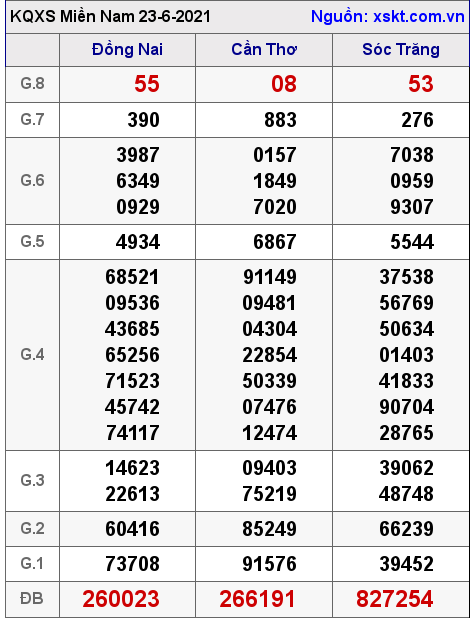 KQXS Miền Nam 23-6-2021 Nguồn: xskt.com.vn

| | Đồng Nai | Cần Thơ | Sóc Trăng |
|---|---|---|---|
| G.8 | 55 | 08 | 53 |
| G.7 | 390 | 883 | 276 |
| G.6 | 3987 6349 0929 | 0157 1849 7020 | 7038 0959 9307 |
| G.5 | 4934 | 6867 | 5544 |
| G.4 | 68521 09536 43685 65256 71523 45742 74117 | 91149 09481 04304 22854 50339 07476 12474 | 37538 56769 50634 01403 41833 90704 28765 |
| G.3 | 14623 22613 | 09403 75219 | 39062 48748 |
| G.2 | 60416 | 85249 | 66239 |
| G.1 | 73708 | 91576 | 39452 |
| ĐB | 260023 | 266191 | 827254 |